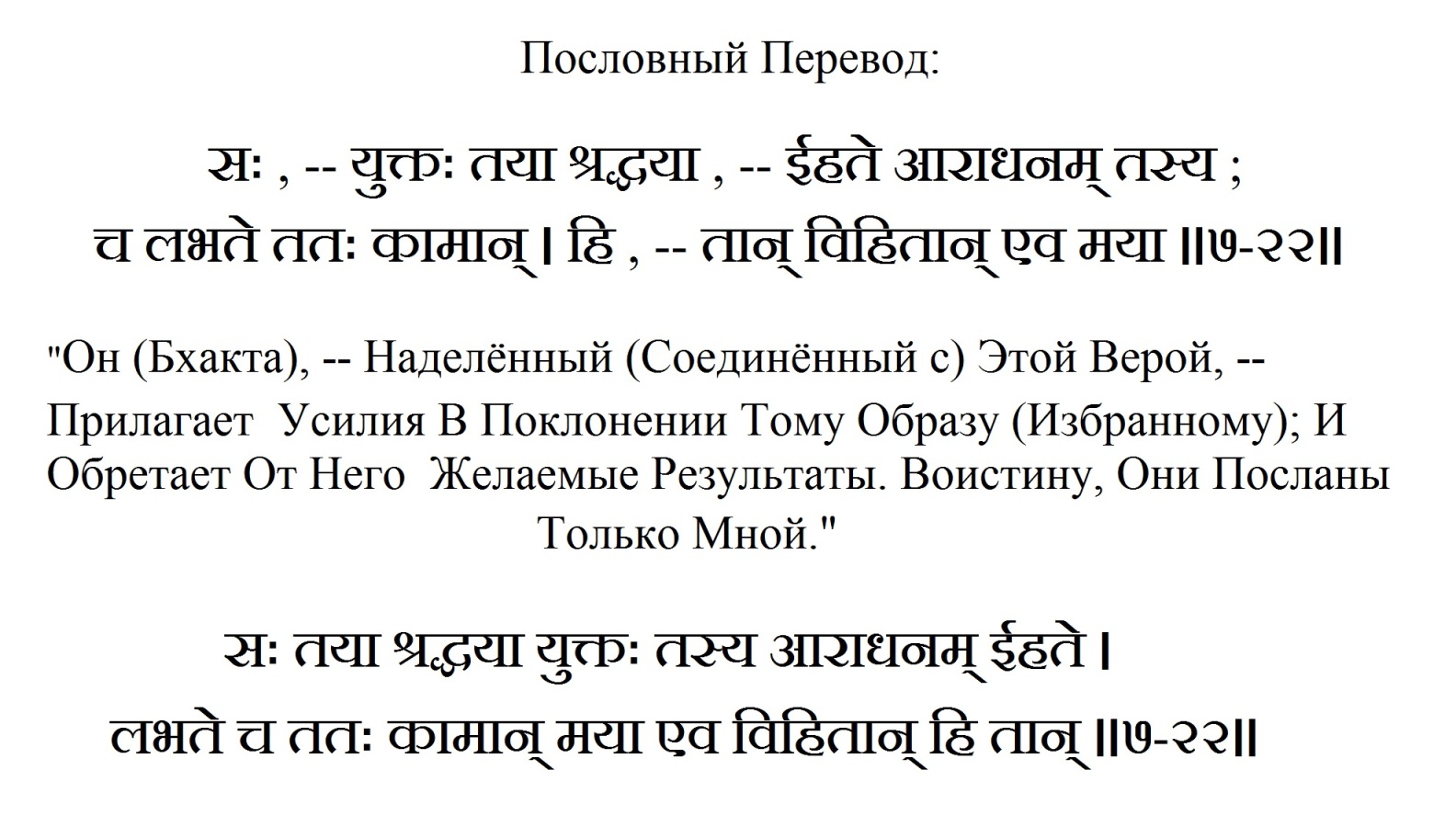 Пословный Перевод:

सः , -- युक्तः तया श्रद्धया , -- ईहते आराधनम् तस्य ;
च लभते ततः कामान् । हि , -- तान् विहितान् एव मया ॥७-२२॥

"Он (Бхакта), -- Наделённый (Соединённый с) Этой Верой, -- Прилагает Усилия В Поклонении Тому Образу (Избранному); И Обретает От Него Желаемые Результаты. Воистину, Они Посланы Только Мной."

सः तया श्रद्धया युक्तः तस्य आराधनम् ईहते ।
लभते च ततः कामान् मया एव विहितान् हि तान् ॥७-२२॥